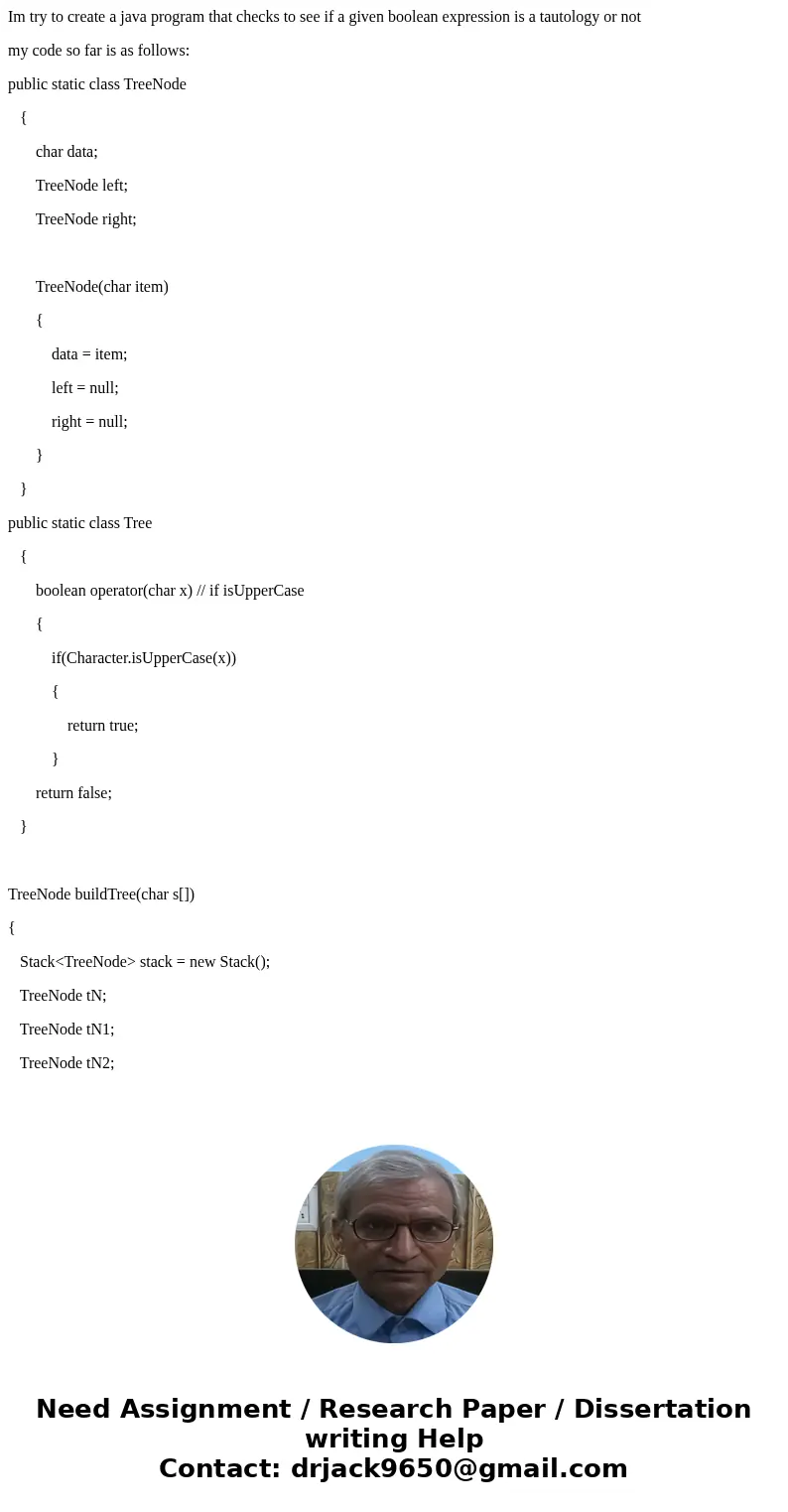 Im try to create a java program that checks to see if a given boolean expression is a tautology or not

my code so far is as follows:

public static class TreeNode

{

char data;

TreeNode left;

TreeNode right;

TreeNode(char item)

{

data = item;

left = null;

right = null;

}

}

public static class Tree

{

boolean operator(char x) // if isUpperCase

{

if(Character.isUpperCase(x))

{

return true;

}

return false;

}

TreeNode buildTree(char s[])

{

Stack<TreeNode> stack = new Stack();

TreeNode tN;

TreeNode tN1;

TreeNode tN2;

Need Assignment / Research Paper / Dissertation writing Help
Contact: drjack9650@gmail.com